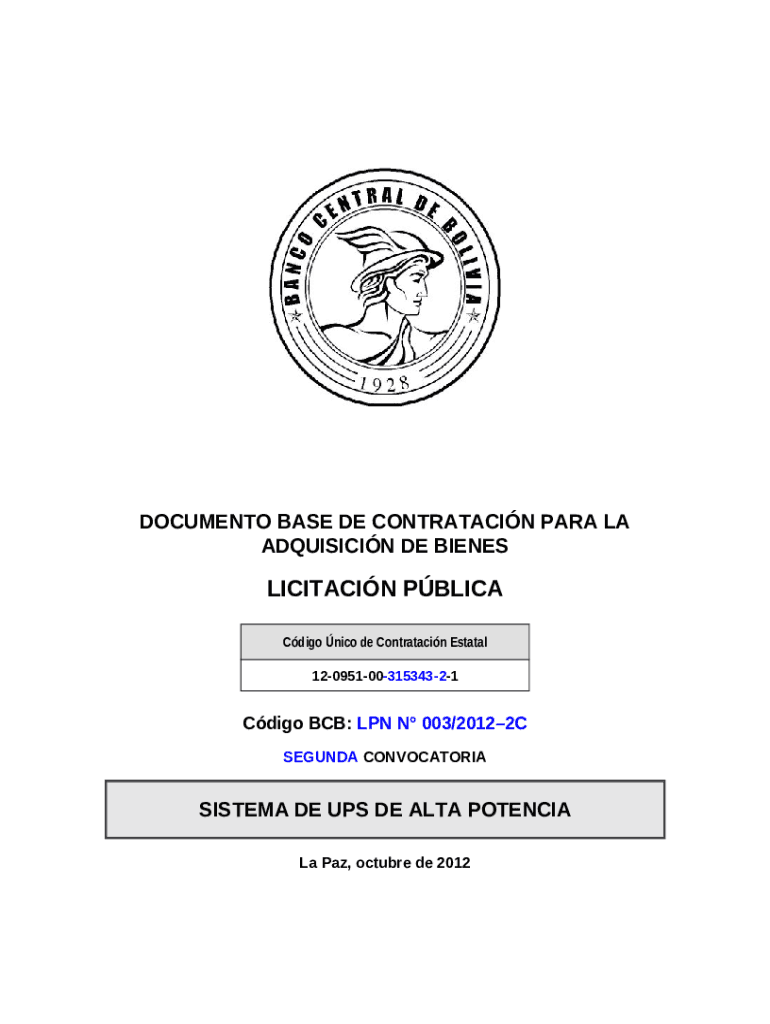 BANCO CENTRAL DE BOLIVIA
1928

DOCUMENTO BASE DE CONTRATACIÓN PARA LA ADQUISICIÓN DE BIENES

LICITACIÓN PÚBLICA

| Código Único de Contratación Estatal |
|---|
| 12-0951-00-315343-2-1 |

Código BCB: LPN N° 003/2012–2C

SEGUNDA CONVOCATORIA

SISTEMA DE UPS DE ALTA POTENCIA

La Paz, octubre de 2012